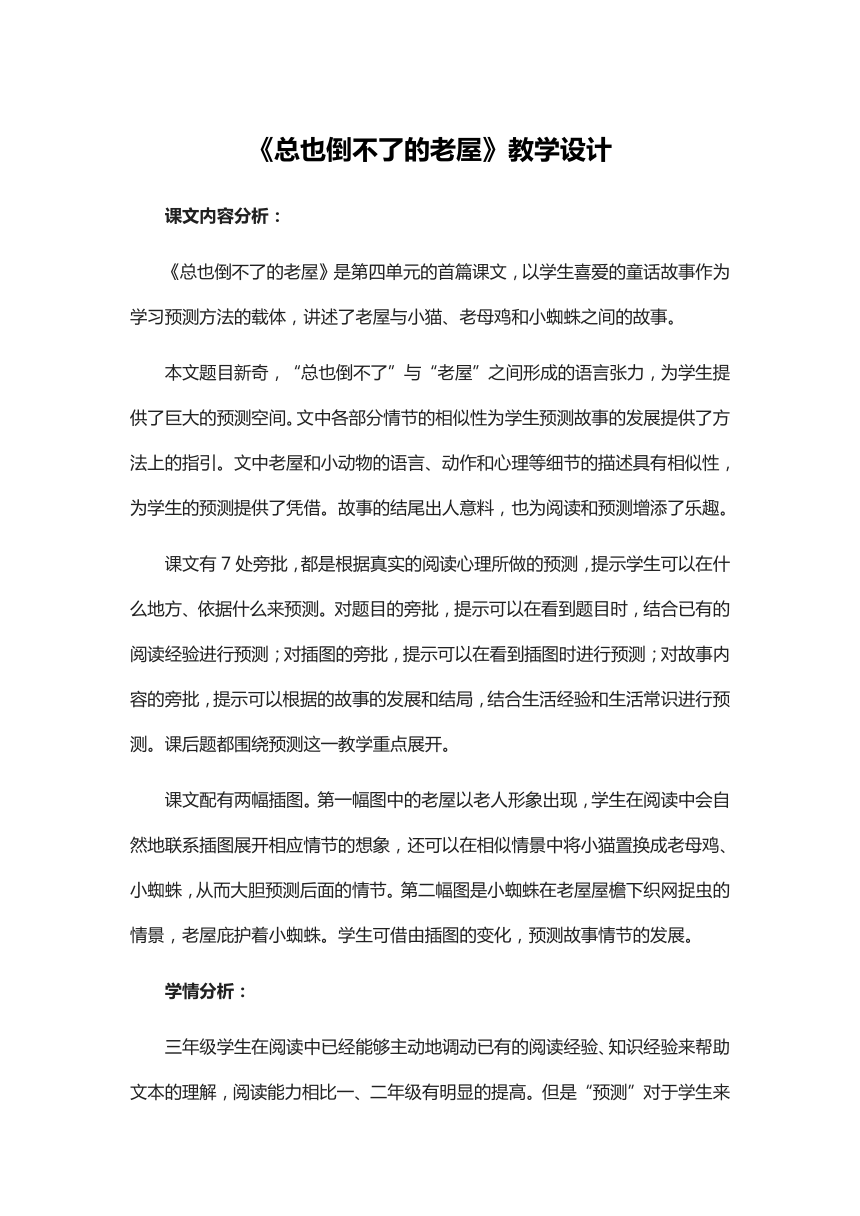 《总也倒不了的老屋》教学设计

课文内容分析：

《总也倒不了的老屋》是第四单元的首篇课文，以学生喜爱的童话故事作为学习预测方法的载体，讲述了老屋与小猫、老母鸡和小蜘蛛之间的故事。

本文题目新奇，“总也倒不了”与“老屋”之间形成的语言张力，为学生提供了巨大的预测空间。文中各部分情节的相似性为学生预测故事的发展提供了方法上的指引。文中老屋和小动物的语言、动作和心理等细节的描述具有相似性，为学生的预测提供了凭借。故事的结尾出人意料，也为阅读和预测增添了乐趣。

课文有 7 处旁批，都是根据真实的阅读心理所做的预测，提示学生可以在什么地方、依据什么来预测。对题目的旁批，提示可以在看到题目时，结合已有的阅读经验进行预测；对插图的旁批，提示可以在看到插图时进行预测；对故事内容的旁批，提示可以根据的故事的发展和结局，结合生活经验和生活常识进行预测。课后题都围绕预测这一教学重点展开。

课文配有两幅插图。第一幅图中的老屋以老人形象出现，学生在阅读中会自然地联系插图展开相应情节的想象，还可以在相似情景中将小猫置换成老母鸡、小蜘蛛，从而大胆预测后面的情节。第二幅图是小蜘蛛在老屋屋檐下织网捉虫的情景，老屋庇护着小蜘蛛。学生可借由插图的变化，预测故事情节的发展。

学情分析：

三年级学生在阅读中已经能够主动地调动已有的阅读经验、知识经验来帮助文本的理解，阅读能力相比一、二年级有明显的提高。但是“预测”对于学生来